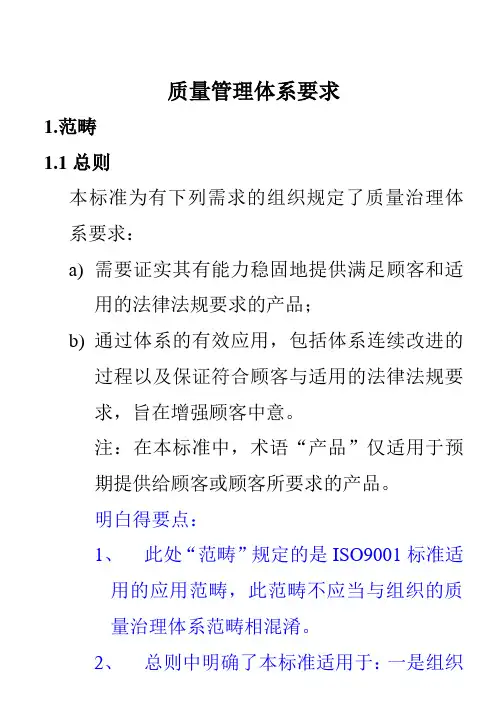 质量管理体系要求

1.范畴

1.1 总则

本标准为有下列需求的组织规定了质量治理体系要求：

a) 需要证实其有能力稳固地提供满足顾客和适用的法律法规要求的产品；

b) 通过体系的有效应用，包括体系连续改进的过程以及保证符合顾客与适用的法律法规要求，旨在增强顾客中意。

注：在本标准中，术语“产品”仅适用于预期提供给顾客或顾客所要求的产品。

明白得要点：

1、 此处“范畴”规定的是 ISO9001 标准适用的应用范畴，此范畴不应当与组织的质量治理体系范畴相混淆。

2、 总则中明确了本标准适用于：一是组织